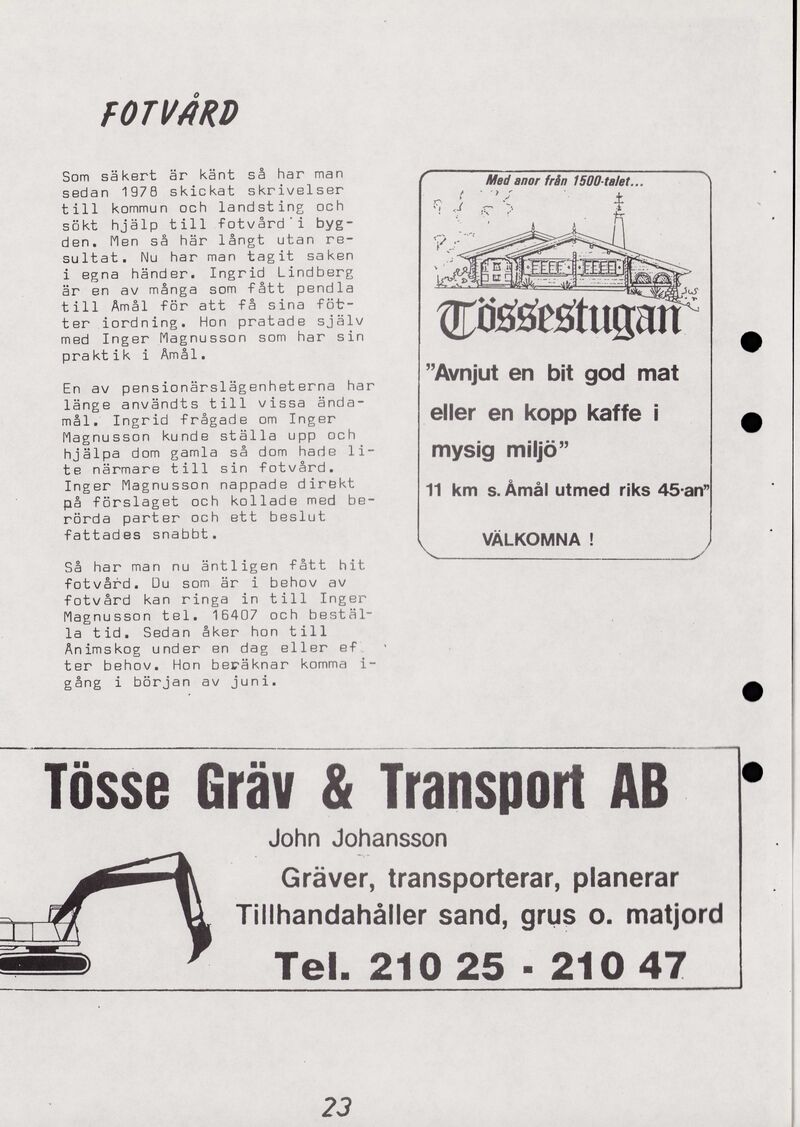 FOTVÅRD

Som säkert är känt så har man sedan 1978 skickat skrivelser till kommun och landsting och sökt hjälp till fotvård i bygden. Men så här långt utan resultat. Nu har man tagit saken i egna händer. Ingrid Lindberg är en av många som fått pendla till Åmål för att få sina fötter iordning. Hon pratade själv med Inger Magnusson som har sin praktik i Åmål.

En av pensionärslägenheterna har länge använts till vissa ändamål. Ingrid frågade om Inger Magnusson kunde ställa upp och hjälpa dom gamla så dom hade lite närmare till sin fotvård. Inger Magnusson nappade direkt på förslaget och kollade med berörda parter och ett beslut fattades snabbt.

Så har man nu äntligen fått hit fotvård. Du som är i behov av fotvård kan ringa in till Inger Magnusson tel. 16407 och beställa tid. Sedan åker hon till Ånimskog under en dag eller efter behov. Hon beräknar komma igång i början av juni.

Med anor från 1500-talet...

Tössestugan

"Avnjut en bit god mat eller en kopp kaffe i mysig miljö"

11 km s. Åmål utmed riks 45-an"

VÄLKOMNA !

Tösse Gräv & Transport AB

John Johansson

Gräver, transporterar, planerar

Tillhandahåller sand, grus o. matjord

Tel. 210 25 - 210 47

23